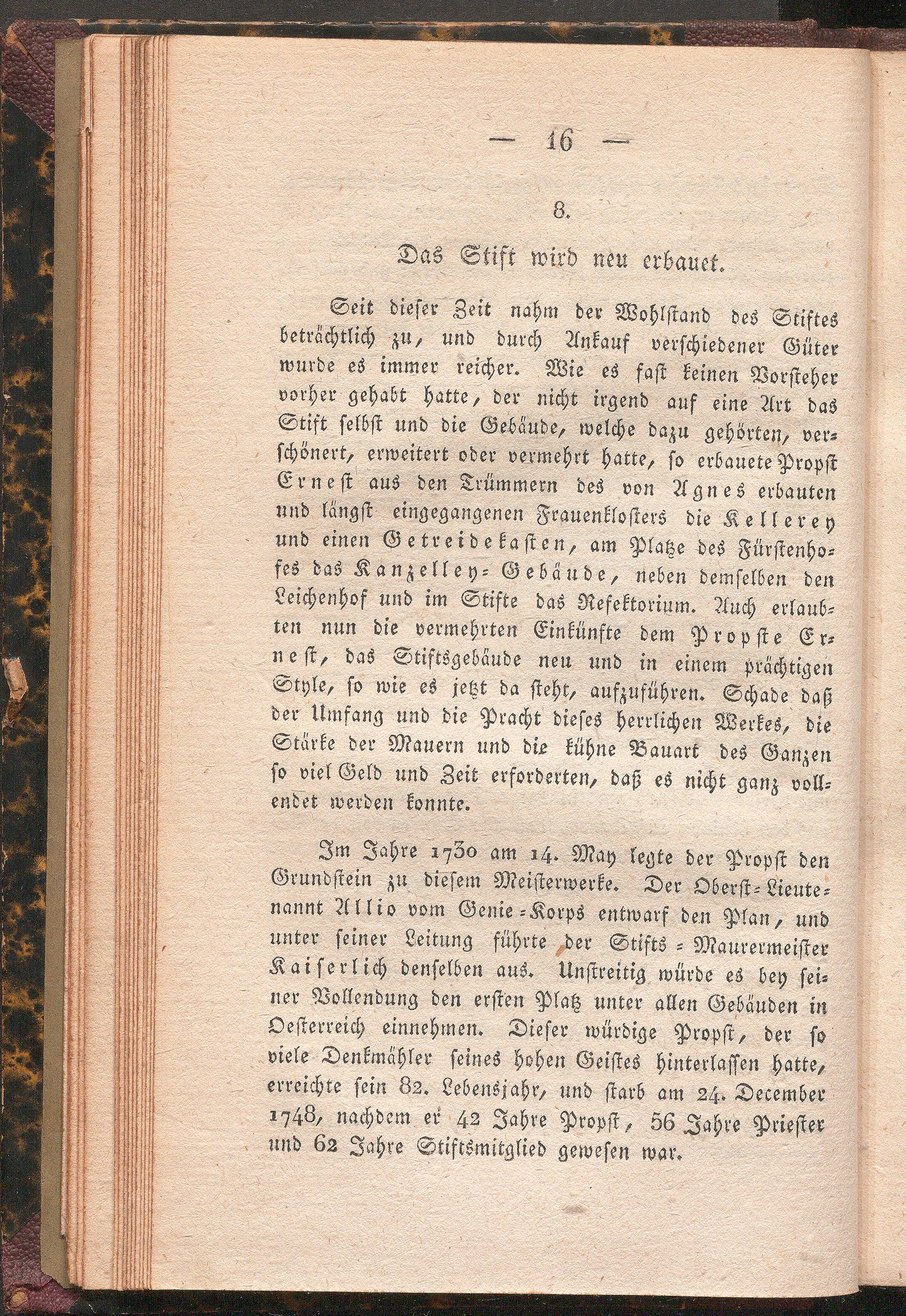 — 16 —

8.

Das Stift wird neu erbauet.

Seit dieser Zeit nahm der Wohlstand des Stiftes beträchtlich zu, und durch Ankauf verschiedener Güter wurde es immer reicher. Wie es fast keinen Vorsteher vorher gehabt hatte, der nicht irgend auf eine Art das Stift selbst und die Gebäude, welche dazu gehörten, verschönert, erweitert oder vermehrt hatte, so erbauete Propst Ernest aus den Trümmern des von Agnes erbauten und längst eingegangenen Frauenklosters die Kellerey und einen Getreidekasten, am Platze des Fürstenhofes das Kanzelley-Gebäude, neben demselben den Leichenhof und im Stifte das Refektorium. Auch erlaubten nun die vermehrten Einkünfte dem Propste Ernest, das Stiftsgebäude neu und in einem prächtigen Style, so wie es jetzt da steht, aufzuführen. Schade daß der Umfang und die Pracht dieses herrlichen Werkes, die Stärke der Mauern und die kühne Bauart des Ganzen so viel Geld und Zeit erforderten, daß es nicht ganz vollendet werden konnte.

Im Jahre 1730 am 14. May legte der Propst den Grundstein zu diesem Meisterwerke. Der Oberst-Lieutenannt Allio vom Genie-Korps entwarf den Plan, und unter seiner Leitung führte der Stifts-Maurermeister Kaiserlich denselben aus. Unstreitig würde es bey seiner Vollendung den ersten Platz unter allen Gebäuden in Oesterreich einnehmen. Dieser würdige Propst, der so viele Denkmähler seines hohen Geistes hinterlassen hatte, erreichte sein 82. Lebensjahr, und starb am 24. December 1748, nachdem er 42 Jahre Propst, 56 Jahre Priester und 62 Jahre Stiftsmitglied gewesen war.